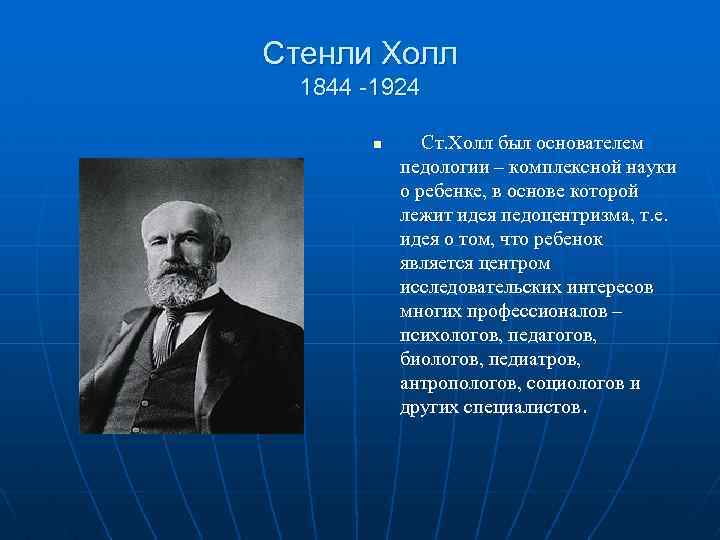 Стенли Холл
1844 -1924

Ст.Холл был основателем педологии – комплексной науки о ребенке, в основе которой лежит идея педоцентризма, т.е. идея о том, что ребенок является центром исследовательских интересов многих профессионалов – психологов, педагогов, биологов, педиатров, антропологов, социологов и других специалистов.